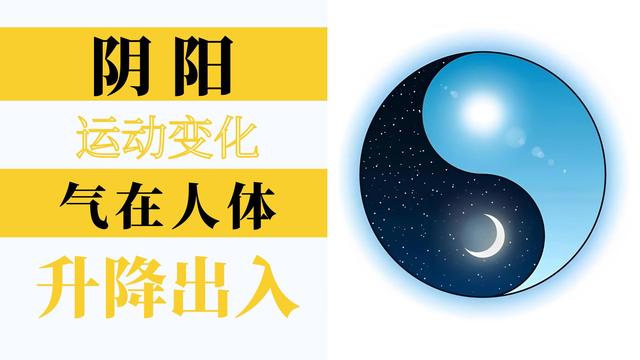 阴阳

运动变化

气在人体

升降出入